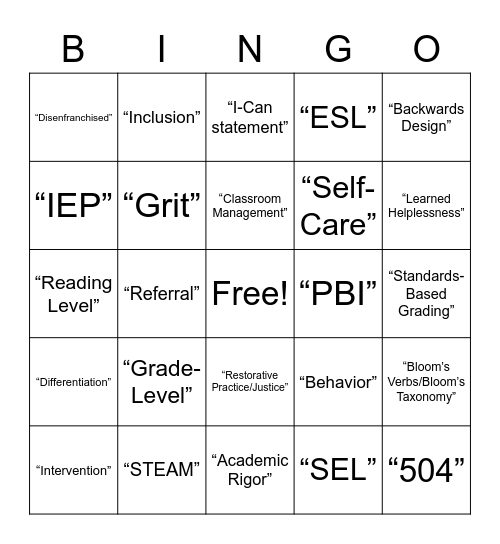 | B | I | N | G | O |
|---|---|---|---|---|
| “Disenfranchised” | “Inclusion” | “I-Can statement” | “ESL” | “Backwards Design” |
| “IEP” | “Grit” | “Classroom Management” | “Self-Care” | “Learned Helplessness” |
| “Reading Level” | “Referral” | Free! | “PBI” | “Standards-Based Grading” |
| “Differentiation” | “Grade-Level” | “Restorative Practice/Justice” | “Behavior” | “Bloom’s Verbs/Bloom’s Taxonomy” |
| “Intervention” | “STEAM” | “Academic Rigor” | “SEL” | “504” |